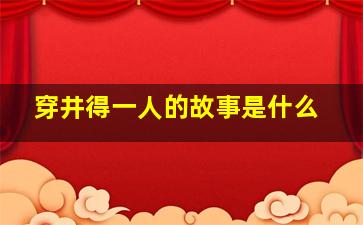 穿井得一人的故事是什么